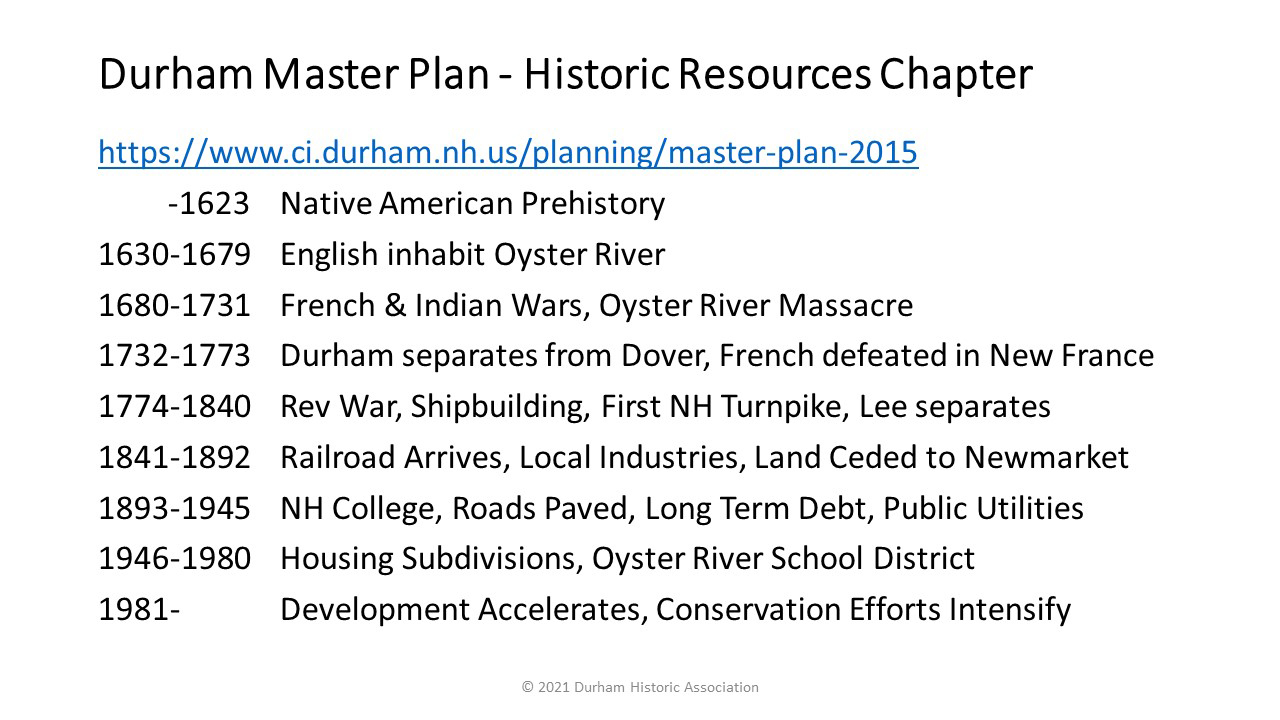 Durham Master Plan - Historic Resources Chapter

https://www.ci.durham.nh.us/planning/master-plan-2015

-1623 Native American Prehistory

1630-1679 English inhabit Oyster River

1680-1731 French & Indian Wars, Oyster River Massacre

1732-1773 Durham separates from Dover, French defeated in New France

1774-1840 Rev War, Shipbuilding, First NH Turnpike, Lee separates

1841-1892 Railroad Arrives, Local Industries, Land Ceded to Newmarket

1893-1945 NH College, Roads Paved, Long Term Debt, Public Utilities

1946-1980 Housing Subdivisions, Oyster River School District

1981- Development Accelerates, Conservation Efforts Intensify

© 2021 Durham Historic Association